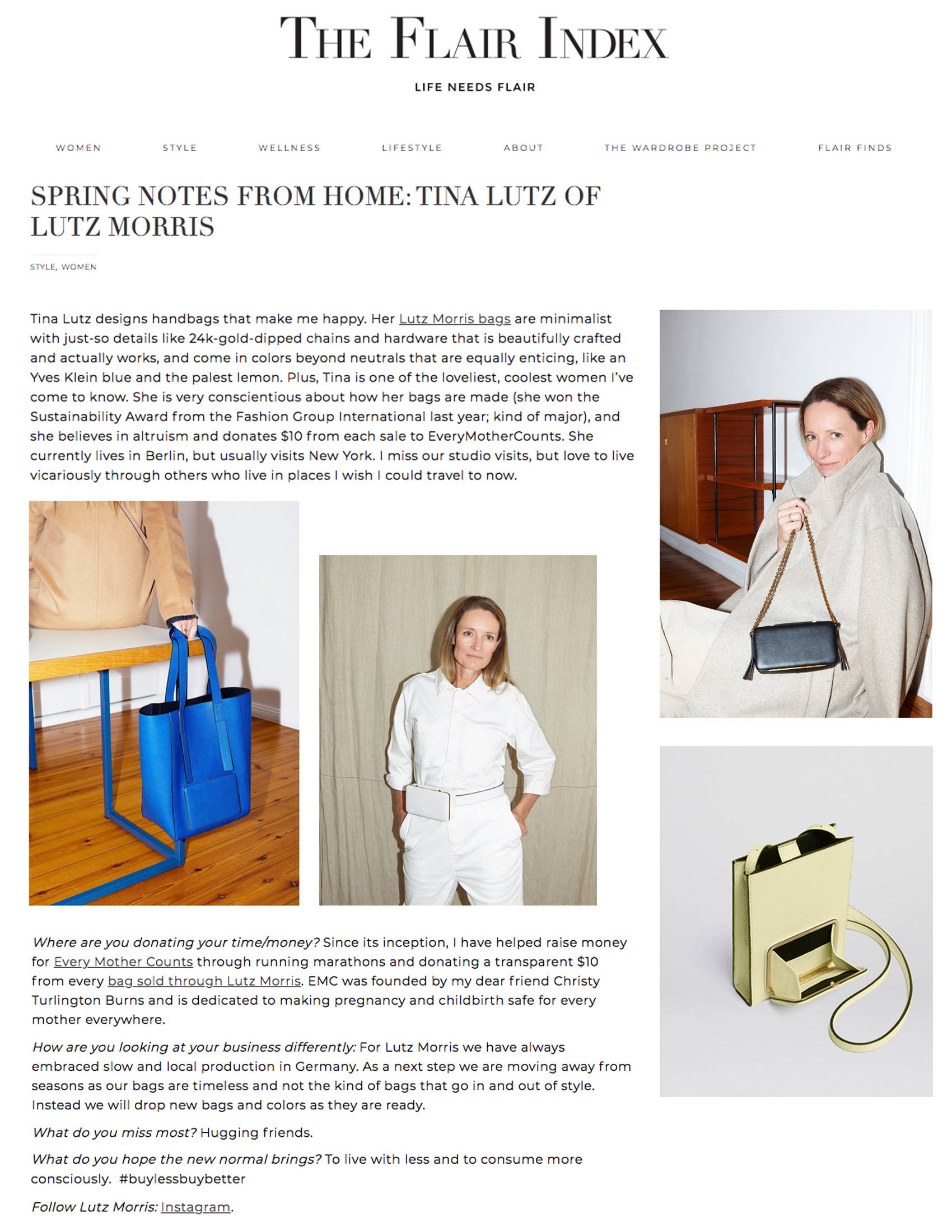 THE FLAIR INDEX

LIFE NEEDS FLAIR

WOMEN STYLE WELLNESS LIFESTYLE ABOUT THE WARDROBE PROJECT FLAIR FINDS

SPRING NOTES FROM HOME: TINA LUTZ OF LUTZ MORRIS

STYLE, WOMEN

Tina Lutz designs handbags that make me happy. Her Lutz Morris bags are minimalist with just-so details like 24k-gold-dipped chains and hardware that is beautifully crafted and actually works, and come in colors beyond neutrals that are equally enticing, like an Yves Klein blue and the palest lemon. Plus, Tina is one of the loveliest, coolest women I've come to know. She is very conscientious about how her bags are made (she won the Sustainability Award from the Fashion Group International last year; kind of major), and she believes in altruism and donates $10 from each sale to EveryMotherCounts. She currently lives in Berlin, but usually visits New York. I miss our studio visits, but love to live vicariously through others who live in places I wish I could travel to now.

Where are you donating your time/money? Since its inception, I have helped raise money for Every Mother Counts through running marathons and donating a transparent $10 from every bag sold through Lutz Morris. EMC was founded by my dear friend Christy Turlington Burns and is dedicated to making pregnancy and childbirth safe for every mother everywhere.

How are you looking at your business differently: For Lutz Morris we have always embraced slow and local production in Germany. As a next step we are moving away from seasons as our bags are timeless and not the kind of bags that go in and out of style. Instead we will drop new bags and colors as they are ready.

What do you miss most? Hugging friends.

What do you hope the new normal brings? To live with less and to consume more consciously. #buylessbuybetter

Follow Lutz Morris: Instagram.